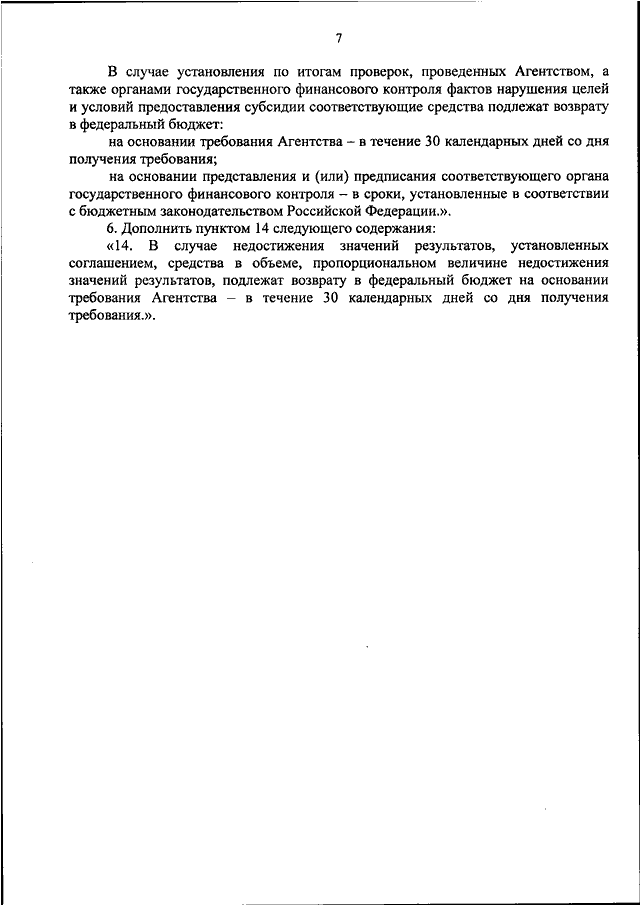 7

В случае установления по итогам проверок, проведенных Агентством, а также органами государственного финансового контроля фактов нарушения целей и условий предоставления субсидии соответствующие средства подлежат возврату в федеральный бюджет:

на основании требования Агентства – в течение 30 календарных дней со дня получения требования;

на основании представления и (или) предписания соответствующего органа государственного финансового контроля – в сроки, установленные в соответствии с бюджетным законодательством Российской Федерации.».

6. Дополнить пунктом 14 следующего содержания:

«14. В случае недостижения значений результатов, установленных соглашением, средства в объеме, пропорциональном величине недостижения значений результатов, подлежат возврату в федеральный бюджет на основании требования Агентства – в течение 30 календарных дней со дня получения требования.».